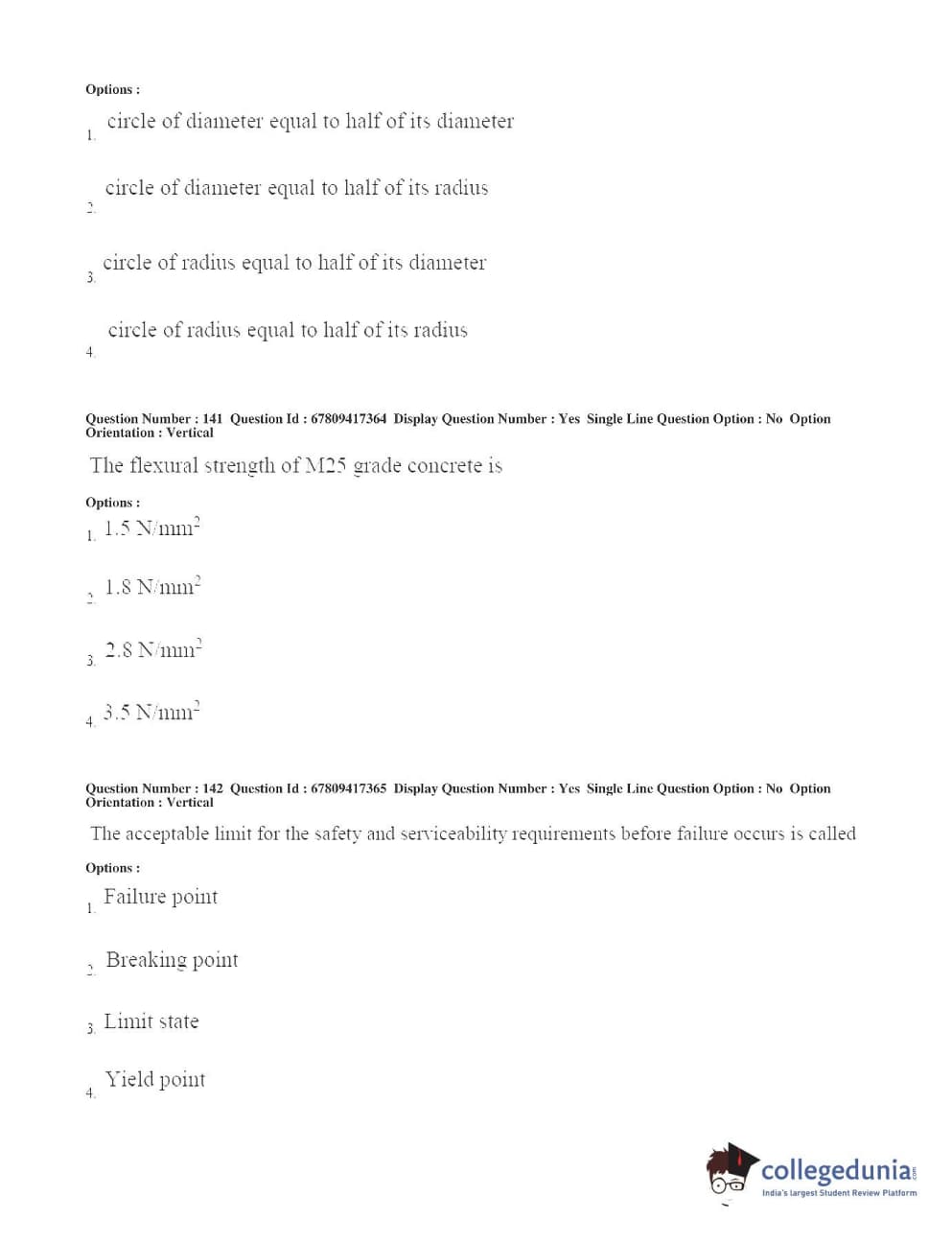 Options :

1. circle of diameter equal to half of its diameter

2. circle of diameter equal to half of its radius

3. circle of radius equal to half of its diameter

4. circle of radius equal to half of its radius

Question Number : 141 Question Id : 67809417364 Display Question Number : Yes Single Line Question Option : No Option Orientation : Vertical

The flexural strength of M25 grade concrete is

Options :

1. 1.5 N/mm$^2$

2. 1.8 N/mm$^2$

3. 2.8 N/mm$^2$

4. 3.5 N/mm$^2$

Question Number : 142 Question Id : 67809417365 Display Question Number : Yes Single Line Question Option : No Option Orientation : Vertical

The acceptable limit for the safety and serviceability requirements before failure occurs is called

Options :

1. Failure point

2. Breaking point

3. Limit state

4. Yield point

collegedunia.com
India's largest Student Review Platform